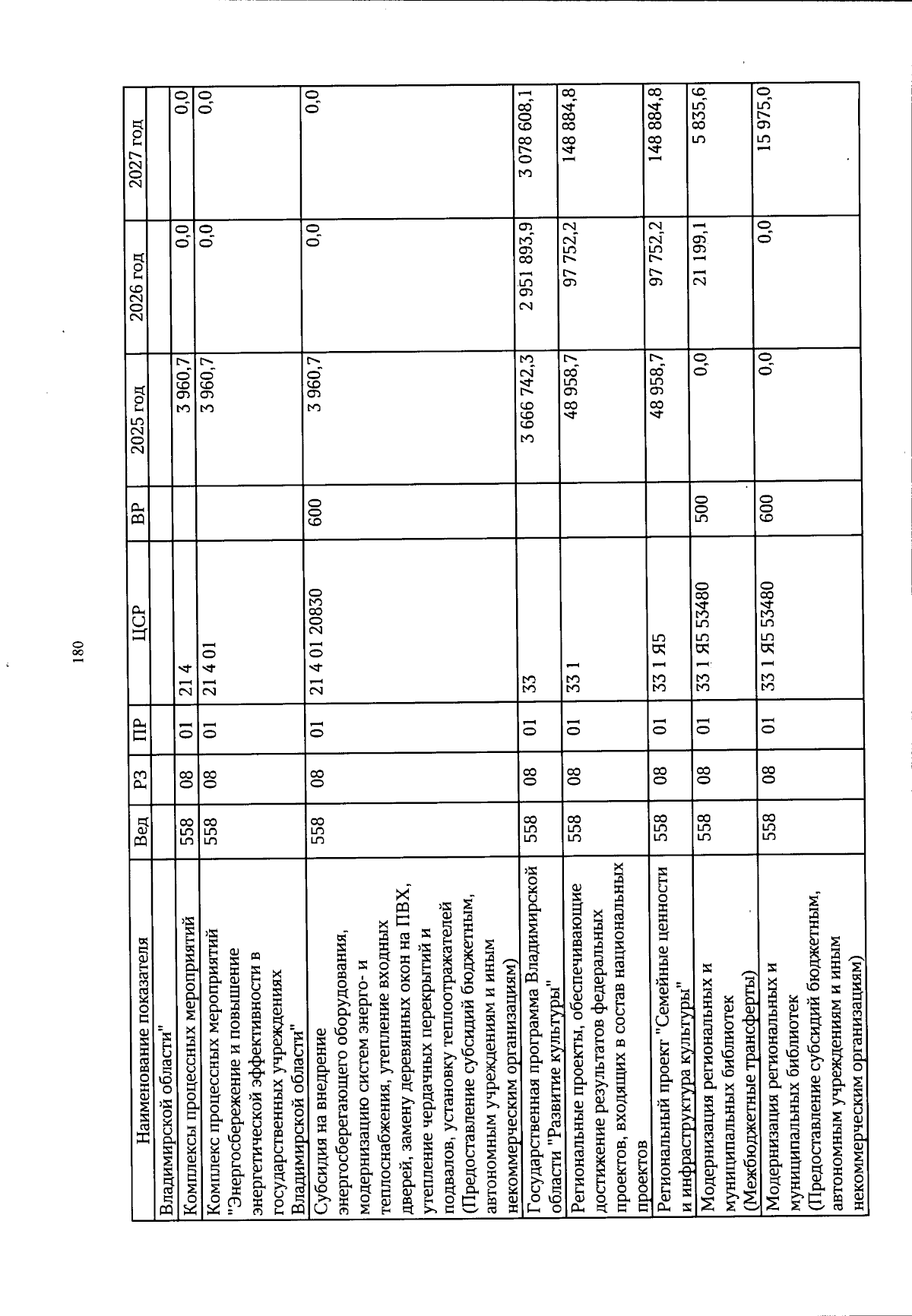 180

| Наименование показателя | Вед | РЗ | ПР | ЦСР | ВР | 2025 год | 2026 год | 2027 год |
|---|---|---|---|---|---|---|---|---|
| Владимирской области" | | | | | | | | |
| Комплексы процессных мероприятий | 558 | 08 | 01 | 21 4 | | 3 960,7 | 0,0 | 0,0 |
| Комплекс процессных мероприятий "Энергосбережение и повышение энергетической эффективности в государственных учреждениях Владимирской области" | 558 | 08 | 01 | 21 4 01 | | 3 960,7 | 0,0 | 0,0 |
| Субсидия на внедрение энергосберегающего оборудования, модернизацию систем энерго- и теплоснабжения, утепление входных дверей, замену деревянных окон на ПВХ, утепление чердачных перекрытий и подвалов, установку теплоотражателей (Предоставление субсидий бюджетным, автономным учреждениям и иным некоммерческим организациям) | 558 | 08 | 01 | 21 4 01 20830 | 600 | 3 960,7 | 0,0 | 0,0 |
| Государственная программа Владимирской области "Развитие культуры" | 558 | 08 | 01 | 33 | | 3 666 742,3 | 2 951 893,9 | 3 078 608,1 |
| Региональные проекты, обеспечивающие достижение результатов федеральных проектов, входящих в состав национальных проектов | 558 | 08 | 01 | 33 1 | | 48 958,7 | 97 752,2 | 148 884,8 |
| Региональный проект "Семейные ценности и инфраструктура культуры" | 558 | 08 | 01 | 33 1 Я5 | | 48 958,7 | 97 752,2 | 148 884,8 |
| Модернизация региональных и муниципальных библиотек (Межбюджетные трансферты) | 558 | 08 | 01 | 33 1 Я5 53480 | 500 | 0,0 | 21 199,1 | 5 835,6 |
| Модернизация региональных и муниципальных библиотек (Предоставление субсидий бюджетным, автономным учреждениям и иным некоммерческим организациям) | 558 | 08 | 01 | 33 1 Я5 53480 | 600 | 0,0 | 0,0 | 15 975,0 |